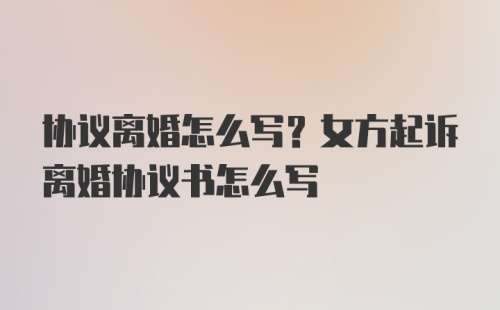 协议离婚怎么写？女方起诉离婚协议书怎么写